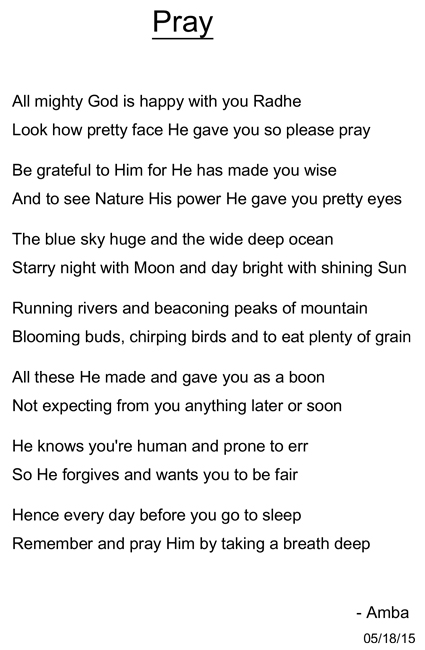 Pray

All mighty God is happy with you Radhe
Look how pretty face He gave you so please pray

Be grateful to Him for He has made you wise
And to see Nature His power He gave you pretty eyes

The blue sky huge and the wide deep ocean
Starry night with Moon and day bright with shining Sun

Running rivers and beaconing peaks of mountain
Blooming buds, chirping birds and to eat plenty of grain

All these He made and gave you as a boon
Not expecting from you anything later or soon

He knows you're human and prone to err
So He forgives and wants you to be fair

Hence every day before you go to sleep
Remember and pray Him by taking a breath deep

- Amba
05/18/15